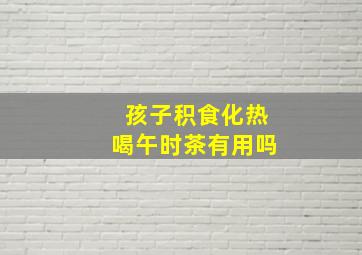 孩子积食化热
喝午时茶有用吗